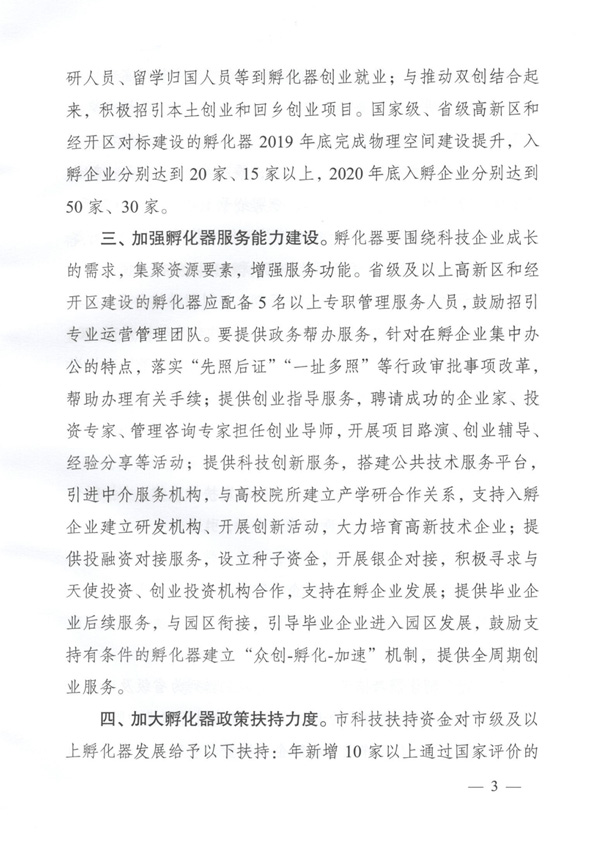 研人员、留学归国人员等到孵化器创业就业；与推动双创结合起来，积极招引本土创业和回乡创业项目。国家级、省级高新区和经开区对标建设的孵化器2019年底完成物理空间建设提升，入孵企业分别达到20家、15家以上，2020年底入孵企业分别达到50家、30家。

三、加强孵化器服务能力建设。孵化器要围绕科技企业成长的需求，集聚资源要素，增强服务功能。省级及以上高新区和经开区建设的孵化器应配备5名以上专职管理服务人员，鼓励招引专业运营管理团队。要提供政务帮办服务，针对在孵企业集中办公的特点，落实“先照后证”“一址多照”等行政审批事项改革，帮助办理有关手续；提供创业指导服务，聘请成功的企业家、投资专家、管理咨询专家担任创业导师，开展项目路演、创业辅导、经验分享等活动；提供科技创新服务，搭建公共技术服务平台，引进中介服务机构，与高校院所建立产学研合作关系，支持入孵企业建立研发机构、开展创新活动，大力培育高新技术企业；提供投融资对接服务，设立种子资金，开展银企对接，积极寻求与天使投资、创业投资机构合作，支持在孵企业发展；提供毕业企业后续服务，与园区衔接，引导毕业企业进入园区发展，鼓励支持有条件的孵化器建立“众创-孵化-加速”机制，提供全周期创业服务。

四、加大孵化器政策扶持力度。市科技扶持资金对市级及以上孵化器发展给予以下扶持：年新增10家以上通过国家评价的

— 3 —